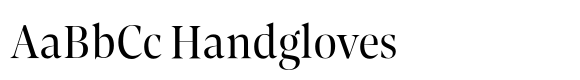 AaBbCc Handgloves